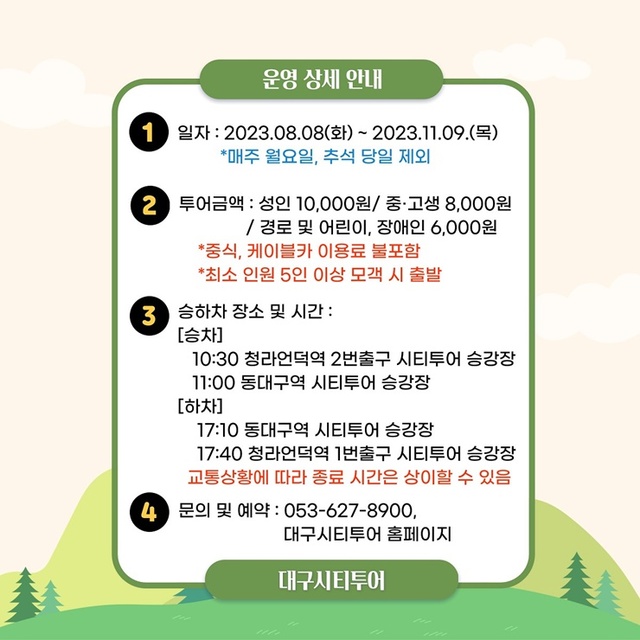 운영 상세 안내

1 일자 : 2023.08.08(화) ~ 2023.11.09.(목)
*매주 월요일, 추석 당일 제외

2 투어금액 : 성인 10,000원/ 중·고생 8,000원 / 경로 및 어린이, 장애인 6,000원
*중식, 케이블카 이용료 불포함
*최소 인원 5인 이상 모객 시 출발

3 승하차 장소 및 시간 :
[승차]
10:30 청라언덕역 2번출구 시티투어 승강장
11:00 동대구역 시티투어 승강장
[하차]
17:10 동대구역 시티투어 승강장
17:40 청라언덕역 1번출구 시티투어 승강장
교통상황에 따라 종료 시간은 상이할 수 있음

4 문의 및 예약 : 053-627-8900, 대구시티투어 홈페이지

대구시티투어